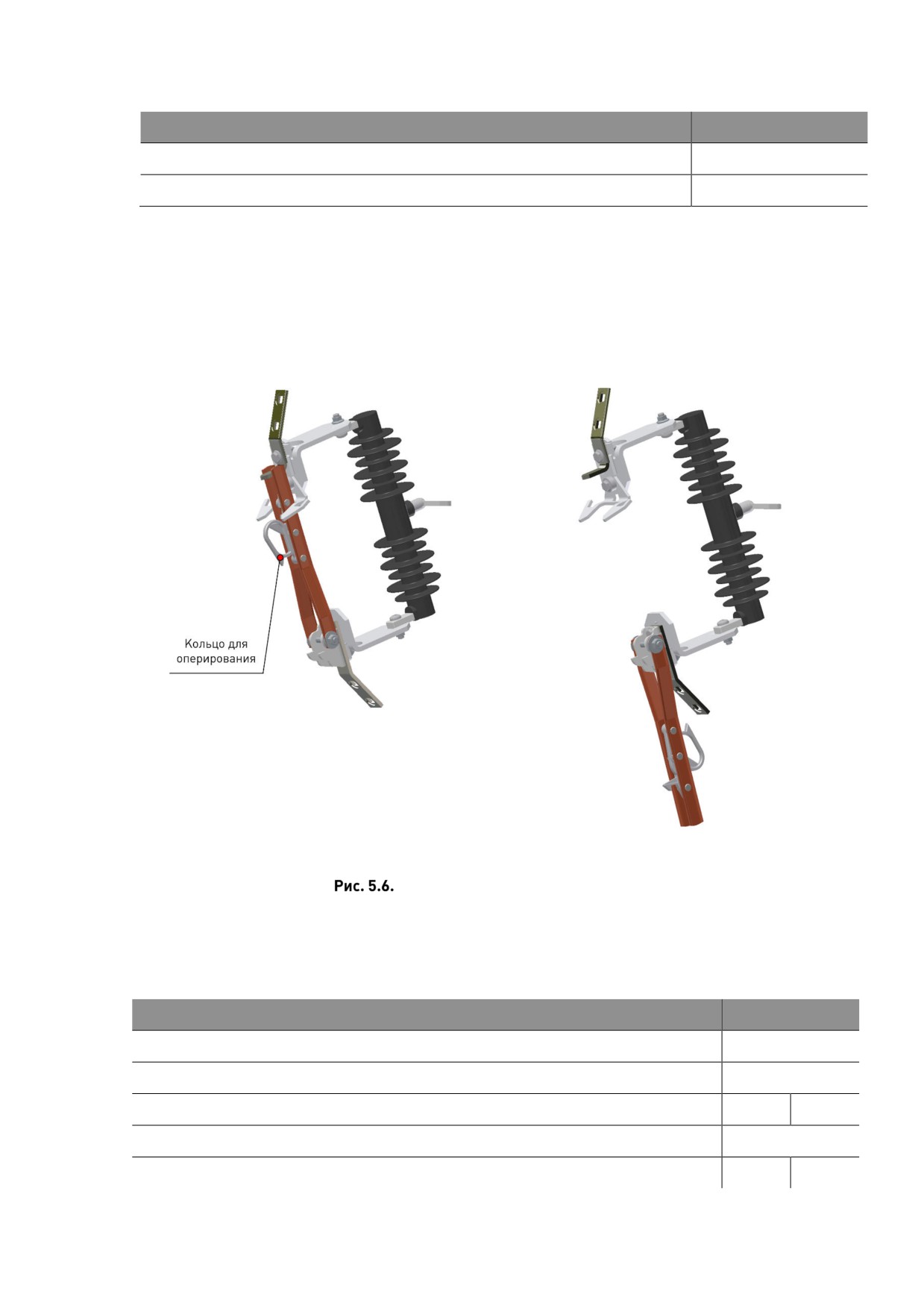 Кольцо для оперирования

Рис. 5.6.